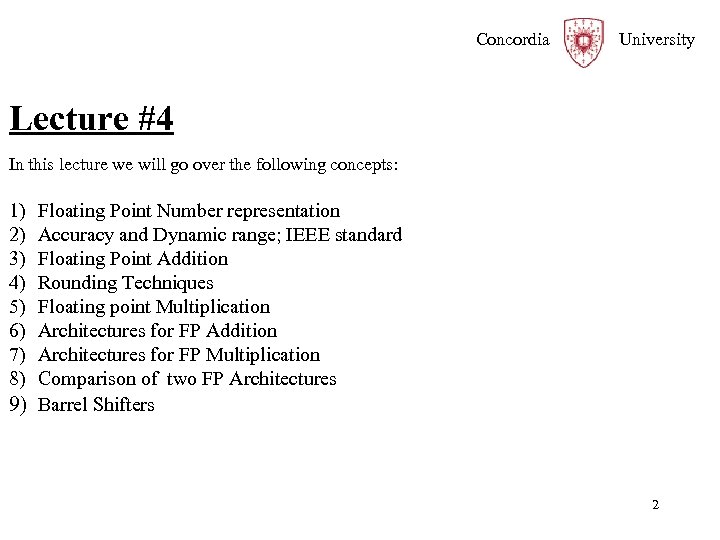 Concordia University

Lecture #4

In this lecture we will go over the following concepts:

1) Floating Point Number representation
2) Accuracy and Dynamic range; IEEE standard
3) Floating Point Addition
4) Rounding Techniques
5) Floating point Multiplication
6) Architectures for FP Addition
7) Architectures for FP Multiplication
8) Comparison of two FP Architectures
9) Barrel Shifters

2